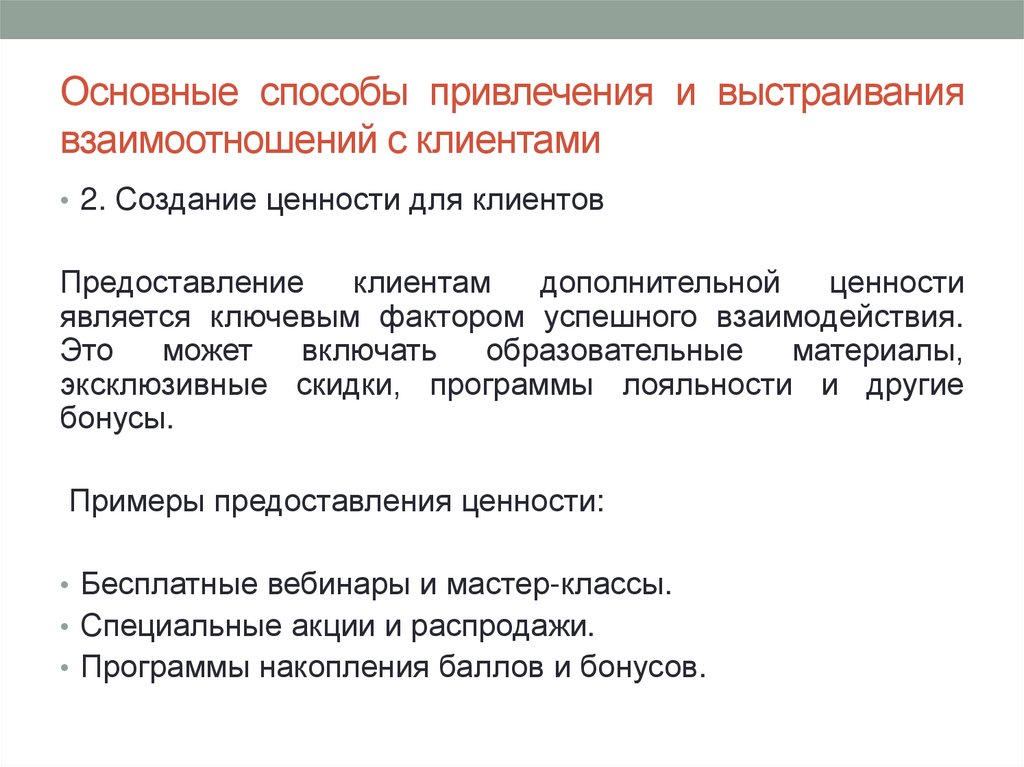 Основные способы привлечения и выстраивания взаимоотношений с клиентами

• 2. Создание ценности для клиентов

Предоставление клиентам дополнительной ценности является ключевым фактором успешного взаимодействия. Это может включать образовательные материалы, эксклюзивные скидки, программы лояльности и другие бонусы.

Примеры предоставления ценности:

• Бесплатные вебинары и мастер-классы.
• Специальные акции и распродажи.
• Программы накопления баллов и бонусов.